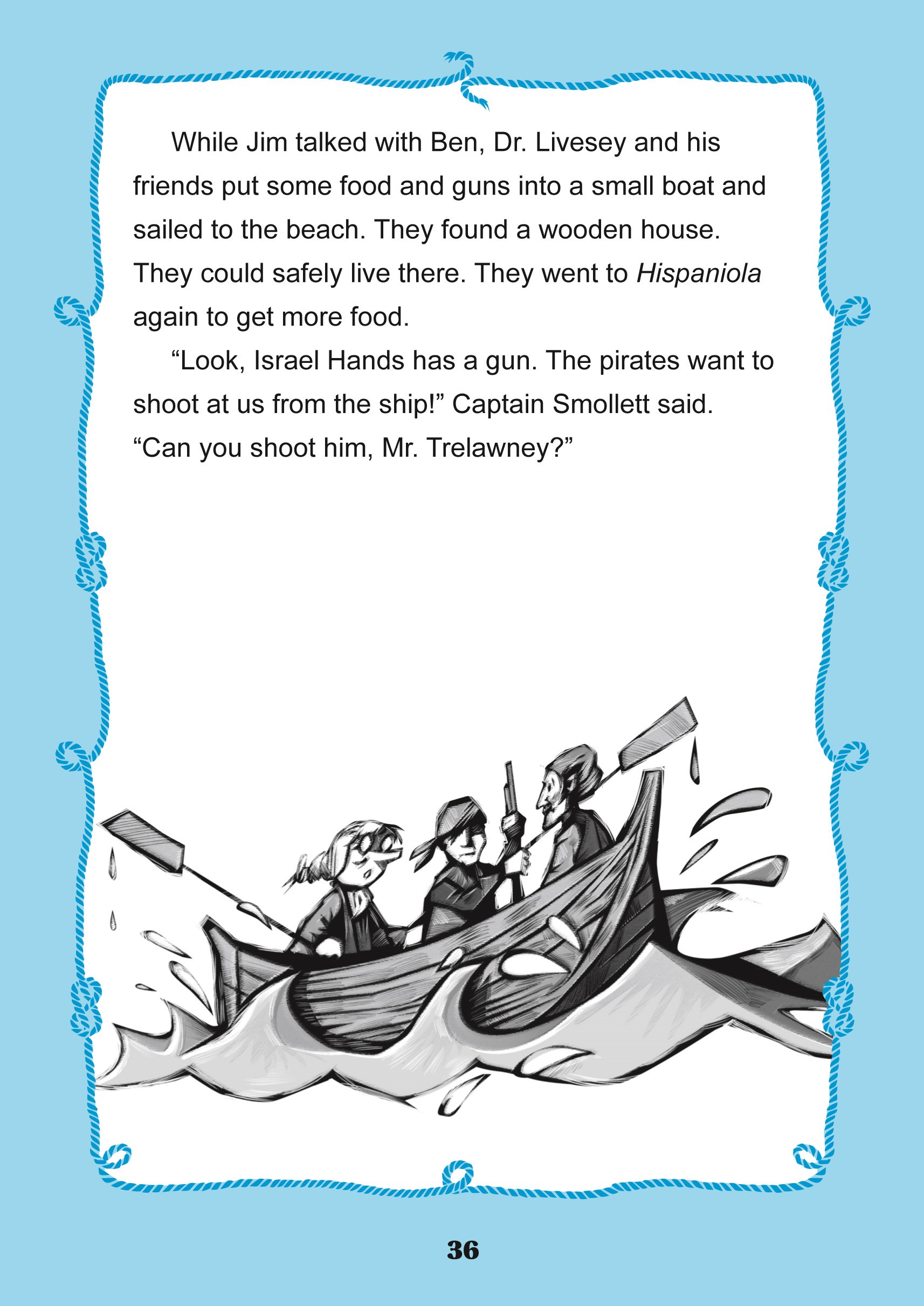 While Jim talked with Ben, Dr. Livesey and his friends put some food and guns into a small boat and sailed to the beach. They found a wooden house. They could safely live there. They went to Hispaniola again to get more food.

"Look, Israel Hands has a gun. The pirates want to shoot at us from the ship!" Captain Smollett said. "Can you shoot him, Mr. Trelawney?"

36